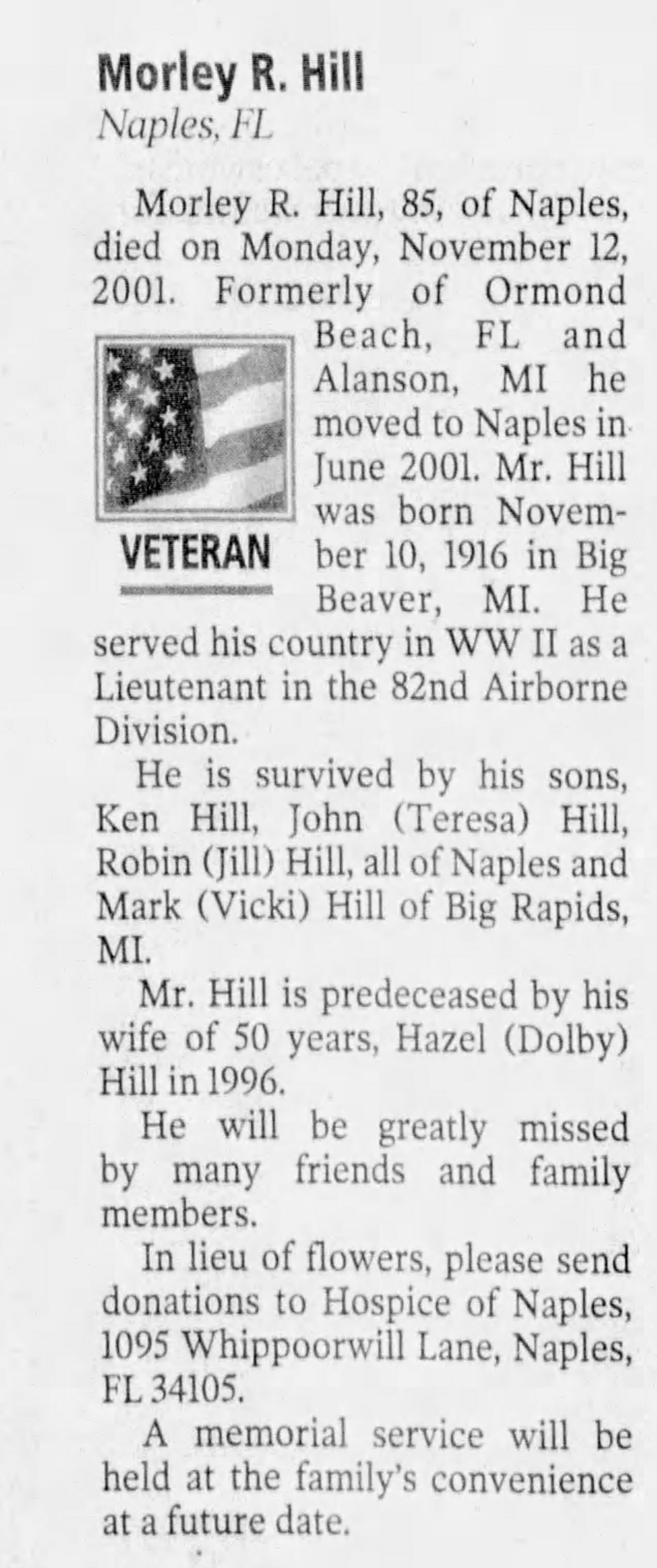 Morley R. Hill
Naples, FL

Morley R. Hill, 85, of Naples, died on Monday, November 12, 2001. Formerly of Ormond Beach, FL and Alanson, MI he moved to Naples in June 2001. Mr. Hill was born November 10, 1916 in Big Beaver, MI. He served his country in WW II as a Lieutenant in the 82nd Airborne Division.

VETERAN

He is survived by his sons, Ken Hill, John (Teresa) Hill, Robin (Jill) Hill, all of Naples and Mark (Vicki) Hill of Big Rapids, MI.

Mr. Hill is predeceased by his wife of 50 years, Hazel (Dolby) Hill in 1996.

He will be greatly missed by many friends and family members.

In lieu of flowers, please send donations to Hospice of Naples, 1095 Whippoorwill Lane, Naples, FL 34105.

A memorial service will be held at the family's convenience at a future date.